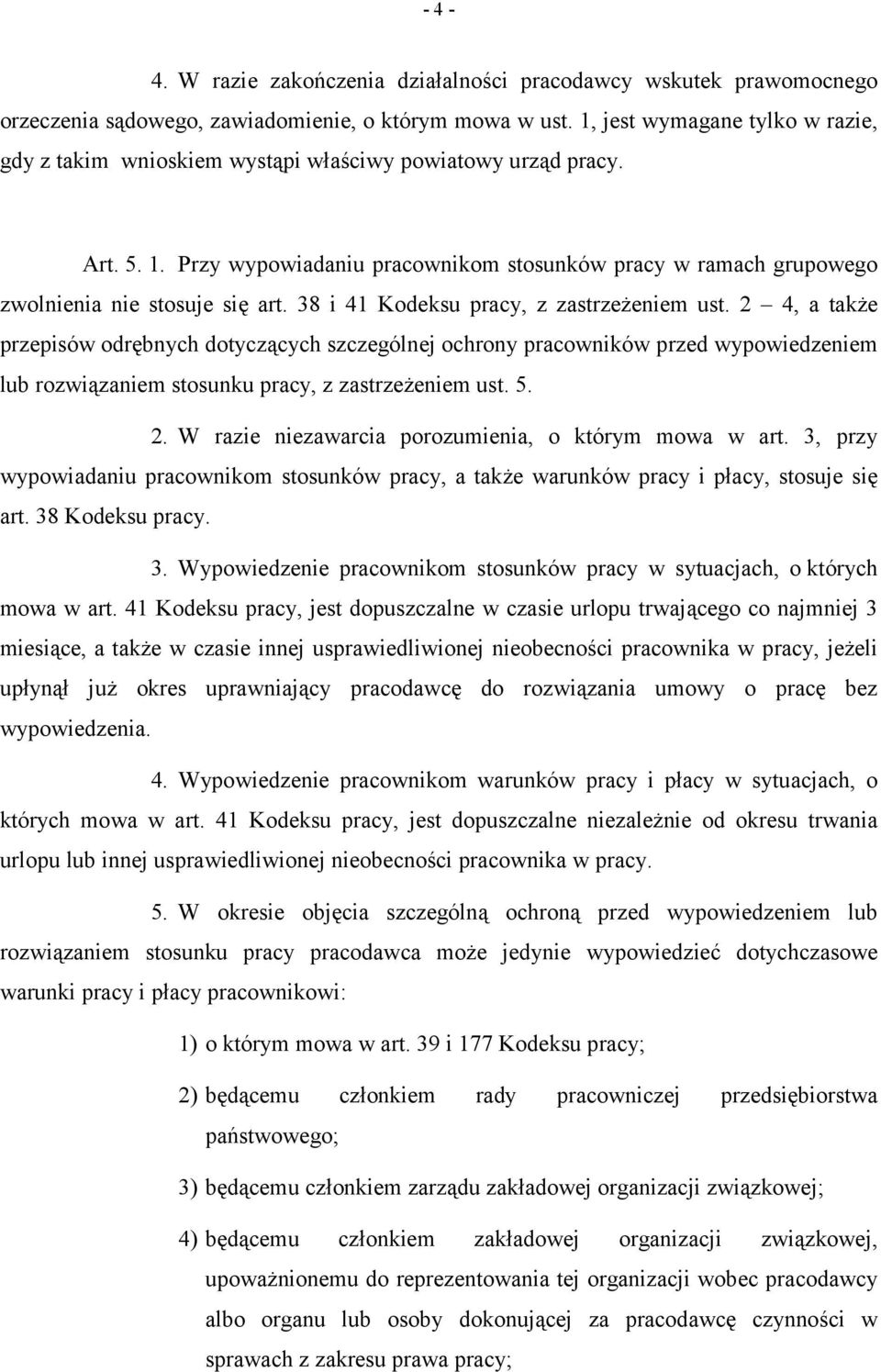 - 4 -

4. W razie zakończenia działalności pracodawcy wskutek prawomocnego orzeczenia sądowego, zawiadomienie, o którym mowa w ust. 1, jest wymagane tylko w razie, gdy z takim wnioskiem wystąpi właściwy powiatowy urząd pracy.

Art. 5. 1. Przy wypowiadaniu pracownikom stosunków pracy w ramach grupowego zwolnienia nie stosuje się art. 38 i 41 Kodeksu pracy, z zastrzeżeniem ust. 2 – 4, a także przepisów odrębnych dotyczących szczególnej ochrony pracowników przed wypowiedzeniem lub rozwiązaniem stosunku pracy, z zastrzeżeniem ust. 5.

2. W razie niezawarcia porozumienia, o którym mowa w art. 3, przy wypowiadaniu pracownikom stosunków pracy, a także warunków pracy i płacy, stosuje się art. 38 Kodeksu pracy.

3. Wypowiedzenie pracownikom stosunków pracy w sytuacjach, o których mowa w art. 41 Kodeksu pracy, jest dopuszczalne w czasie urlopu trwającego co najmniej 3 miesiące, a także w czasie innej usprawiedliwionej nieobecności pracownika w pracy, jeżeli upłynął już okres uprawniający pracodawcę do rozwiązania umowy o pracę bez wypowiedzenia.

4. Wypowiedzenie pracownikom warunków pracy i płacy w sytuacjach, o których mowa w art. 41 Kodeksu pracy, jest dopuszczalne niezależnie od okresu trwania urlopu lub innej usprawiedliwionej nieobecności pracownika w pracy.

5. W okresie objęcia szczególną ochroną przed wypowiedzeniem lub rozwiązaniem stosunku pracy pracodawca może jedynie wypowiedzieć dotychczasowe warunki pracy i płacy pracownikowi:

1) o którym mowa w art. 39 i 177 Kodeksu pracy;

2) będącemu członkiem rady pracowniczej przedsiębiorstwa państwowego;

3) będącemu członkiem zarządu zakładowej organizacji związkowej;

4) będącemu członkiem zakładowej organizacji związkowej, upoważnionemu do reprezentowania tej organizacji wobec pracodawcy albo organu lub osoby dokonującej za pracodawcę czynności w sprawach z zakresu prawa pracy;